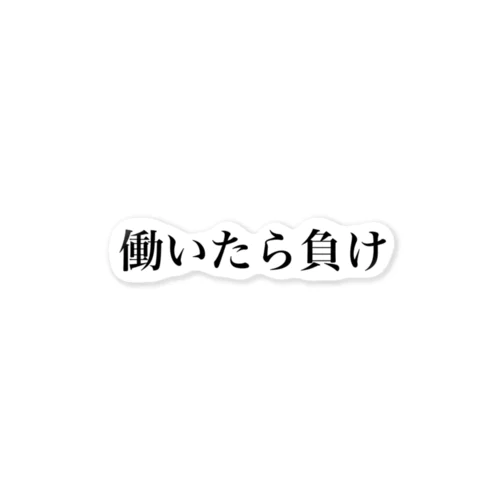 働いたら負け